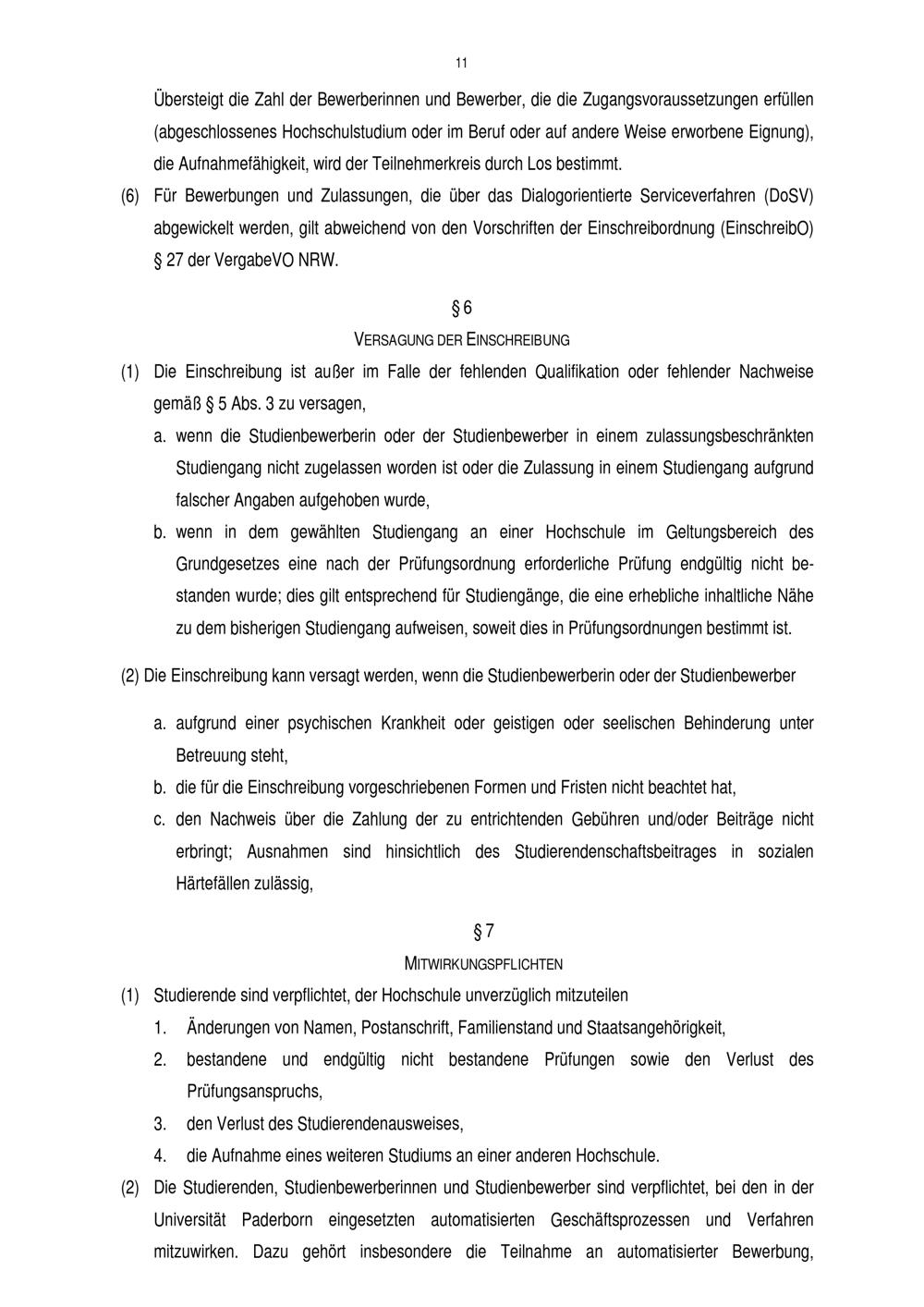 11

Übersteigt die Zahl der Bewerberinnen und Bewerber, die die Zugangsvoraussetzungen erfüllen (abgeschlossenes Hochschulstudium oder im Beruf oder auf andere Weise erworbene Eignung), die Aufnahmefähigkeit, wird der Teilnehmerkreis durch Los bestimmt.

(6) Für Bewerbungen und Zulassungen, die über das Dialogorientierte Serviceverfahren (DoSV) abgewickelt werden, gilt abweichend von den Vorschriften der Einschreibordnung (EinschreibO) § 27 der VergabeVO NRW.

§ 6

VERSAGUNG DER EINSCHREIBUNG

(1) Die Einschreibung ist außer im Falle der fehlenden Qualifikation oder fehlender Nachweise gemäß § 5 Abs. 3 zu versagen,

a. wenn die Studienbewerberin oder der Studienbewerber in einem zulassungsbeschränkten Studiengang nicht zugelassen worden ist oder die Zulassung in einem Studiengang aufgrund falscher Angaben aufgehoben wurde,

b. wenn in dem gewählten Studiengang an einer Hochschule im Geltungsbereich des Grundgesetzes eine nach der Prüfungsordnung erforderliche Prüfung endgültig nicht bestanden wurde; dies gilt entsprechend für Studiengänge, die eine erhebliche inhaltliche Nähe zu dem bisherigen Studiengang aufweisen, soweit dies in Prüfungsordnungen bestimmt ist.

(2) Die Einschreibung kann versagt werden, wenn die Studienbewerberin oder der Studienbewerber

a. aufgrund einer psychischen Krankheit oder geistigen oder seelischen Behinderung unter Betreuung steht,

b. die für die Einschreibung vorgeschriebenen Formen und Fristen nicht beachtet hat,

c. den Nachweis über die Zahlung der zu entrichtenden Gebühren und/oder Beiträge nicht erbringt; Ausnahmen sind hinsichtlich des Studierendenschaftsbeitrages in sozialen Härtefällen zulässig,

§ 7

MITWIRKUNGSPFLICHTEN

(1) Studierende sind verpflichtet, der Hochschule unverzüglich mitzuteilen

1. Änderungen von Namen, Postanschrift, Familienstand und Staatsangehörigkeit,

2. bestandene und endgültig nicht bestandene Prüfungen sowie den Verlust des Prüfungsanspruchs,

3. den Verlust des Studierendenausweises,

4. die Aufnahme eines weiteren Studiums an einer anderen Hochschule.

(2) Die Studierenden, Studienbewerberinnen und Studienbewerber sind verpflichtet, bei den in der Universität Paderborn eingesetzten automatisierten Geschäftsprozessen und Verfahren mitzuwirken. Dazu gehört insbesondere die Teilnahme an automatisierter Bewerbung,